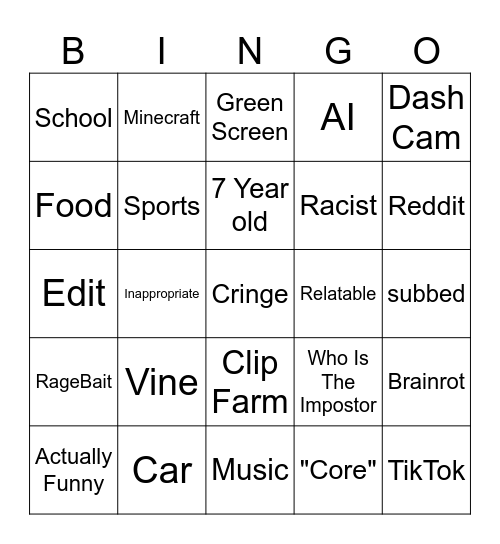 | B | I | N | G | O |
|---|---|---|---|---|
| School | Minecraft | Green Screen | AI | Dash Cam |
| Food | Sports | 7 Year old | Racist | Reddit |
| Edit | Inappropriate | Cringe | Relatable | subbed |
| RageBait | Vine | Clip Farm | Who Is The Impostor | Brainrot |
| Actually Funny | Car | Music | "Core" | TikTok |